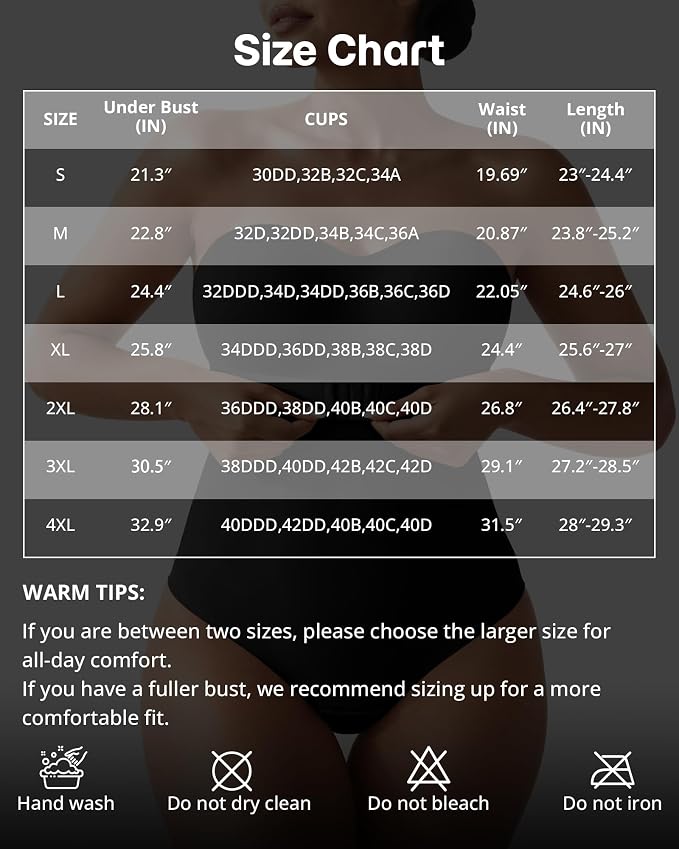 Size Chart

| SIZE | Under Bust (IN) | CUPS | Waist (IN) | Length (IN) |
|---|---|---|---|---|
| S | 21.3″ | 30DD,32B,32C,34A | 19.69″ | 23″-24.4″ |
| M | 22.8″ | 32D,32DD,34B,34C,36A | 20.87″ | 23.8″-25.2″ |
| L | 24.4″ | 32DDD,34D,34DD,36B,36C,36D | 22.05″ | 24.6″-26″ |
| XL | 25.8″ | 34DDD,36DD,38B,38C,38D | 24.4″ | 25.6″-27″ |
| 2XL | 28.1″ | 36DDD,38DD,40B,40C,40D | 26.8″ | 26.4″-27.8″ |
| 3XL | 30.5″ | 38DDD,40DD,42B,42C,42D | 29.1″ | 27.2″-28.5″ |
| 4XL | 32.9″ | 40DDD,42DD,40B,40C,40D | 31.5″ | 28″-29.3″ |

WARM TIPS:

If you are between two sizes, please choose the larger size for all-day comfort.
If you have a fuller bust, we recommend sizing up for a more comfortable fit.

Hand wash
Do not dry clean
Do not bleach
Do not iron